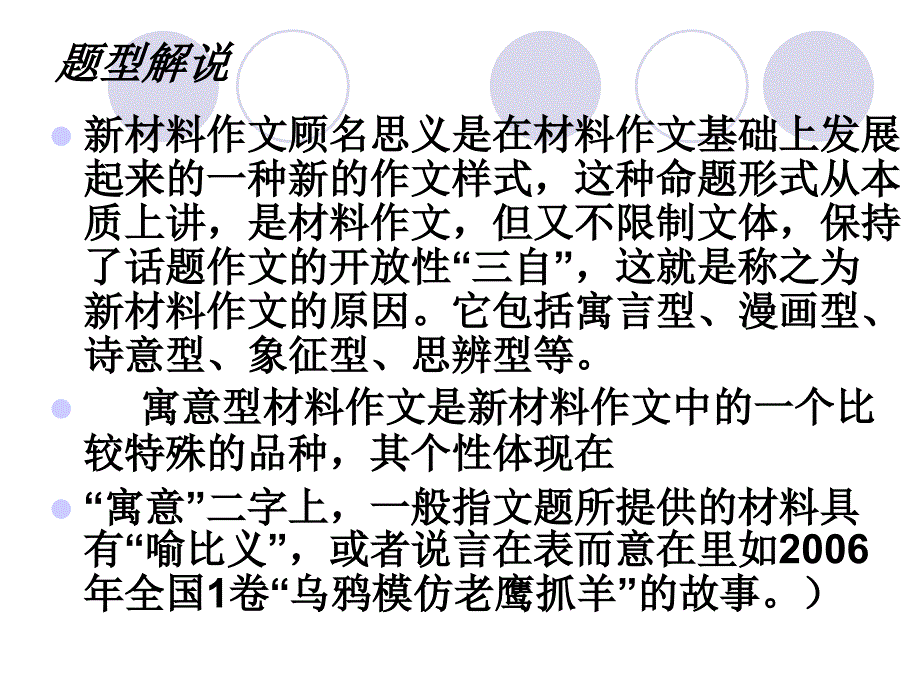 题型解说

新材料作文顾名思义是在材料作文基础上发展起来的一种新的作文样式，这种命题形式从本质上讲，是材料作文，但又不限制文体，保持了话题作文的开放性“三自”，这就是称之为新材料作文的原因。它包括寓言型、漫画型、诗意型、象征型、思辨型等。

寓意型材料作文是新材料作文中的一个比较特殊的品种，其个性体现在

“寓意”二字上，一般指文题所提供的材料具有“喻比义”，或者说言在表而意在里如2006年全国1卷“乌鸦模仿老鹰抓羊”的故事。）